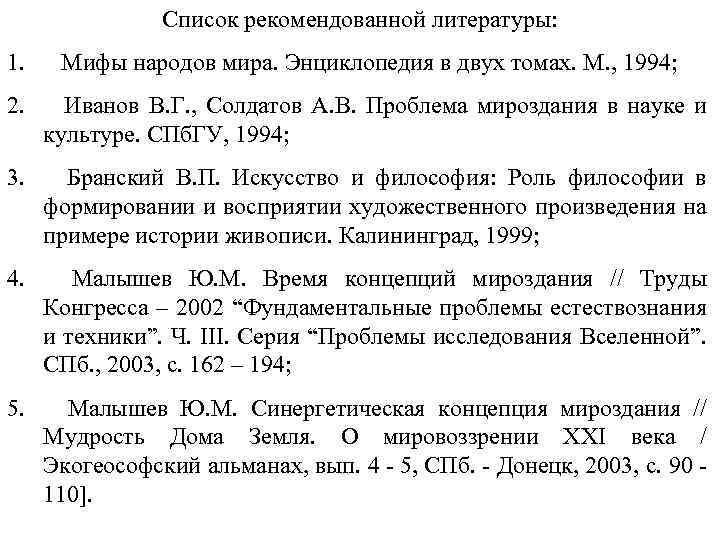 Список рекомендованной литературы:

1. Мифы народов мира. Энциклопедия в двух томах. М., 1994;

2. Иванов В.Г., Солдатов А.В. Проблема мироздания в науке и культуре. СПбГУ, 1994;

3. Бранский В.П. Искусство и философия: Роль философии в формировании и восприятии художественного произведения на примере истории живописи. Калининград, 1999;

4. Малышев Ю.М. Время концепций мироздания // Труды Конгресса – 2002 “Фундаментальные проблемы естествознания и техники”. Ч. III. Серия “Проблемы исследования Вселенной”. СПб., 2003, с. 162 – 194;

5. Малышев Ю.М. Синергетическая концепция мироздания // Мудрость Дома Земля. О мировоззрении XXI века / Экогеософский альманах, вып. 4 - 5, СПб. - Донецк, 2003, с. 90 - 110].